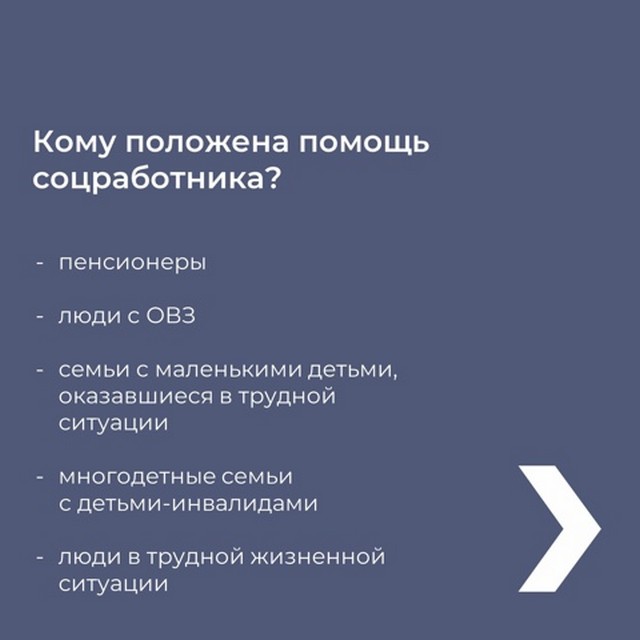 Кому положена помощь соцработника?

- пенсионеры

- люди с ОВЗ

- семьи с маленькими детьми, оказавшиеся в трудной ситуации

- многодетные семьи с детьми-инвалидами

- люди в трудной жизненной ситуации